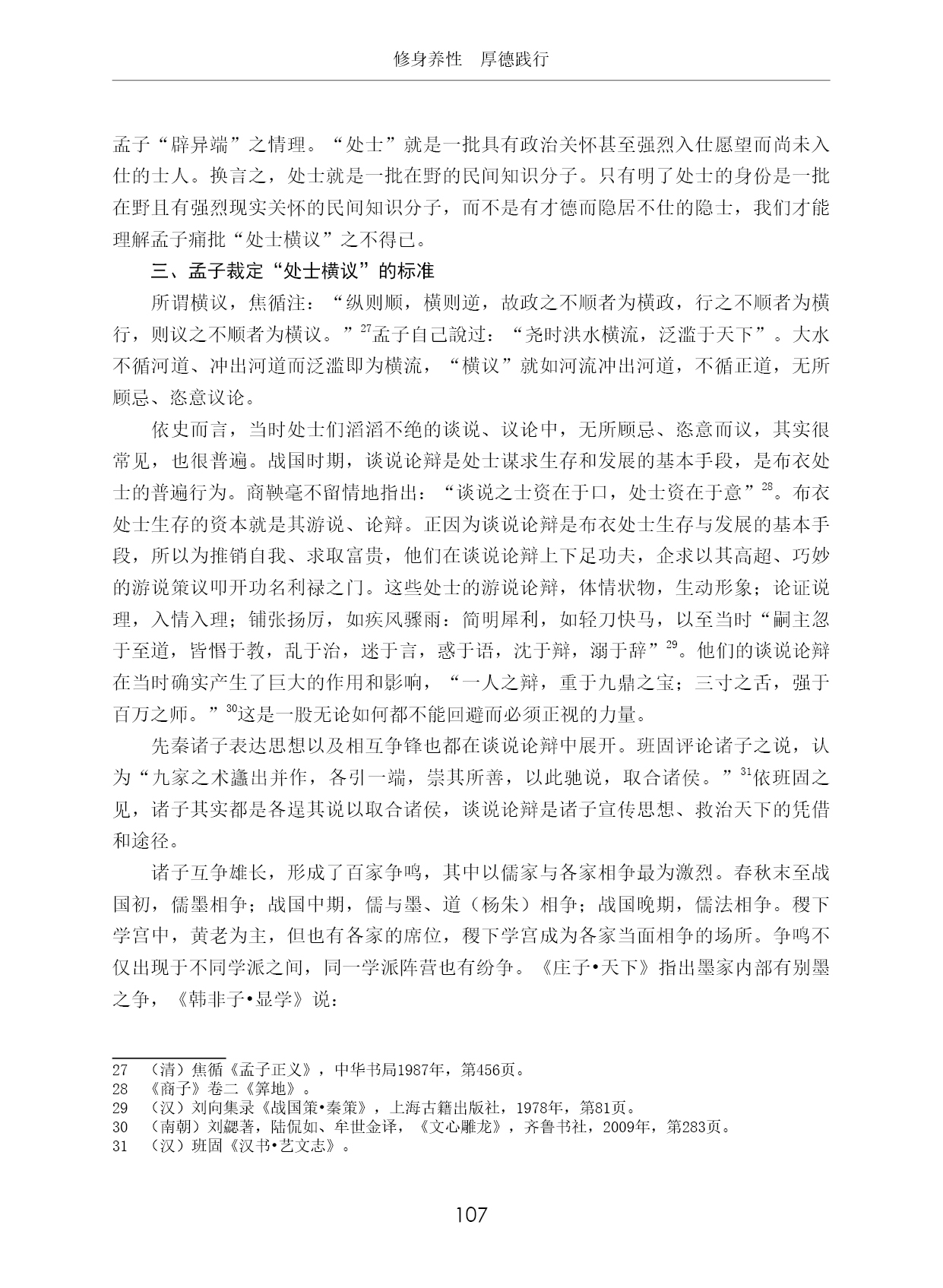 修身养性　厚德践行

孟子“辟异端”之情理。“处士”就是一批具有政治关怀甚至强烈入仕愿望而尚未入仕的士人。换言之，处士就是一批在野的民间知识分子。只有明了处士的身份是一批在野且有强烈现实关怀的民间知识分子，而不是有才德而隐居不仕的隐士，我们才能理解孟子痛批“处士横议”之不得已。

三、孟子裁定“处士横议”的标准

所谓横议，焦循注：“纵则顺，横则逆，故政之不顺者为横政，行之不顺者为横行，则议之不顺者为横议。”$^{27}$孟子自己說过：“尧时洪水横流，泛滥于天下”。大水不循河道、冲出河道而泛滥即为横流，“横议”就如河流冲出河道，不循正道，无所顾忌、恣意议论。

依史而言，当时处士们滔滔不绝的谈说、议论中，无所顾忌、恣意而议，其实很常见，也很普遍。战国时期，谈说论辩是处士谋求生存和发展的基本手段，是布衣处士的普遍行为。商鞅毫不留情地指出：“谈说之士资在于口，处士资在于意”$^{28}$。布衣处士生存的资本就是其游说、论辩。正因为谈说论辩是布衣处士生存与发展的基本手段，所以为推销自我、求取富贵，他们在谈说论辩上下足功夫，企求以其高超、巧妙的游说策议叩开功名利禄之门。这些处士的游说论辩，体情状物，生动形象；论证说理，入情入理；铺张扬厉，如疾风骤雨：简明犀利，如轻刀快马，以至当时“嗣主忽于至道，皆惛于教，乱于治，迷于言，惑于语，沈于辩，溺于辞”$^{29}$。他们的谈说论辩在当时确实产生了巨大的作用和影响，“一人之辩，重于九鼎之宝；三寸之舌，强于百万之师。”$^{30}$这是一股无论如何都不能回避而必须正视的力量。

先秦诸子表达思想以及相互争锋也都在谈说论辩中展开。班固评论诸子之说，认为“九家之术蠭出并作，各引一端，崇其所善，以此驰说，取合诸侯。”$^{31}$依班固之见，诸子其实都是各逞其说以取合诸侯，谈说论辩是诸子宣传思想、救治天下的凭借和途径。

诸子互争雄长，形成了百家争鸣，其中以儒家与各家相争最为激烈。春秋末至战国初，儒墨相争；战国中期，儒与墨、道（杨朱）相争；战国晚期，儒法相争。稷下学宫中，黄老为主，但也有各家的席位，稷下学宫成为各家当面相争的场所。争鸣不仅出现于不同学派之间，同一学派阵营也有纷争。《庄子•天下》指出墨家内部有别墨之争，《韩非子•显学》说：

27　（清）焦循《孟子正义》，中华书局1987年，第456页。
28　《商子》卷二《算地》。
29　（汉）刘向集录《战国策•秦策》，上海古籍出版社，1978年，第81页。
30　（南朝）刘勰著，陆侃如、牟世金译，《文心雕龙》，齐鲁书社，2009年，第283页。
31　（汉）班固《汉书•艺文志》。

107